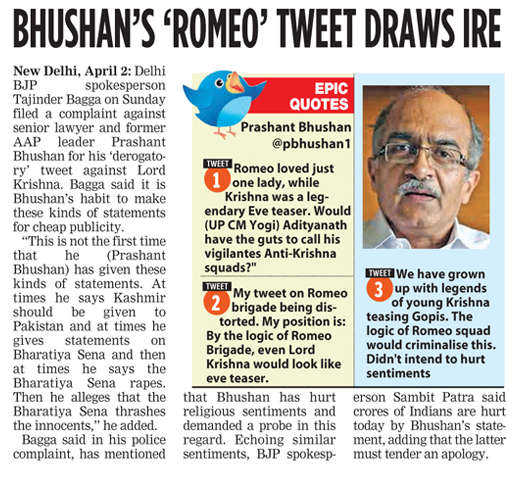 BHUSHAN'S 'ROMEO' TWEET DRAWS IRE

New Delhi, April 2: Delhi BJP spokesperson Tajinder Bagga on Sunday filed a complaint against senior lawyer and former AAP leader Prashant Bhushan for his 'derogatory' tweet against Lord Krishna. Bagga said it is Bhushan's habit to make these kinds of statements for cheap publicity.

"This is not the first time that he (Prashant Bhushan) has given these kinds of statements. At times he says Kashmir should be given to Pakistan and at times he gives statements on Bharatiya Sena and then at times he says the Bharatiya Sena rapes. Then he alleges that the Bharatiya Sena thrashes the innocents," he added.

Bagga said in his police complaint, has mentioned that Bhushan has hurt religious sentiments and demanded a probe in this regard. Echoing similar sentiments, BJP spokesperson Sambit Patra said crores of Indians are hurt today by Bhushan's statement, adding that the latter must tender an apology.

EPIC QUOTES

Prashant Bhushan @pbhushan1

TWEET 1 Romeo loved just one lady, while Krishna was a legendary Eve teaser. Would (UP CM Yogi) Adityanath have the guts to call his vigilantes Anti-Krishna squads?"

TWEET 2 My tweet on Romeo brigade being distorted. My position is: By the logic of Romeo Brigade, even Lord Krishna would look like eve teaser.

TWEET 3 We have grown up with legends of young Krishna teasing Gopis. The logic of Romeo squad would criminalise this. Didn't intend to hurt sentiments